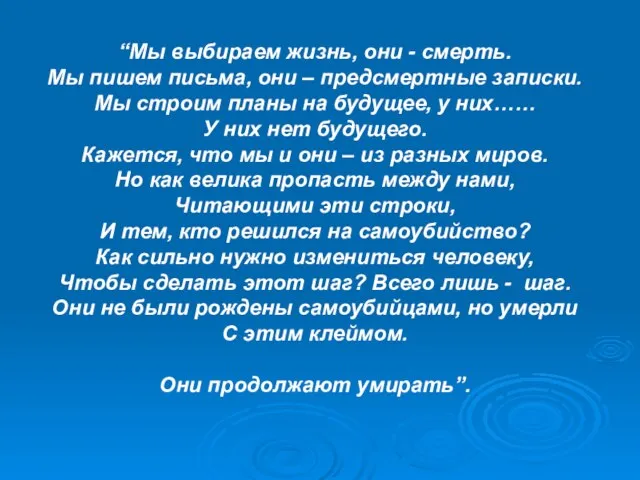 “Мы выбираем жизнь, они - смерть.
Мы пишем письма, они – предсмертные записки.
Мы строим планы на будущее, у них……
У них нет будущего.
Кажется, что мы и они – из разных миров.
Но как велика пропасть между нами,
Читающими эти строки,
И тем, кто решился на самоубийство?
Как сильно нужно измениться человеку,
Чтобы сделать этот шаг? Всего лишь - шаг.
Они не были рождены самоубийцами, но умерли
С этим клеймом.

Они продолжают умирать”.